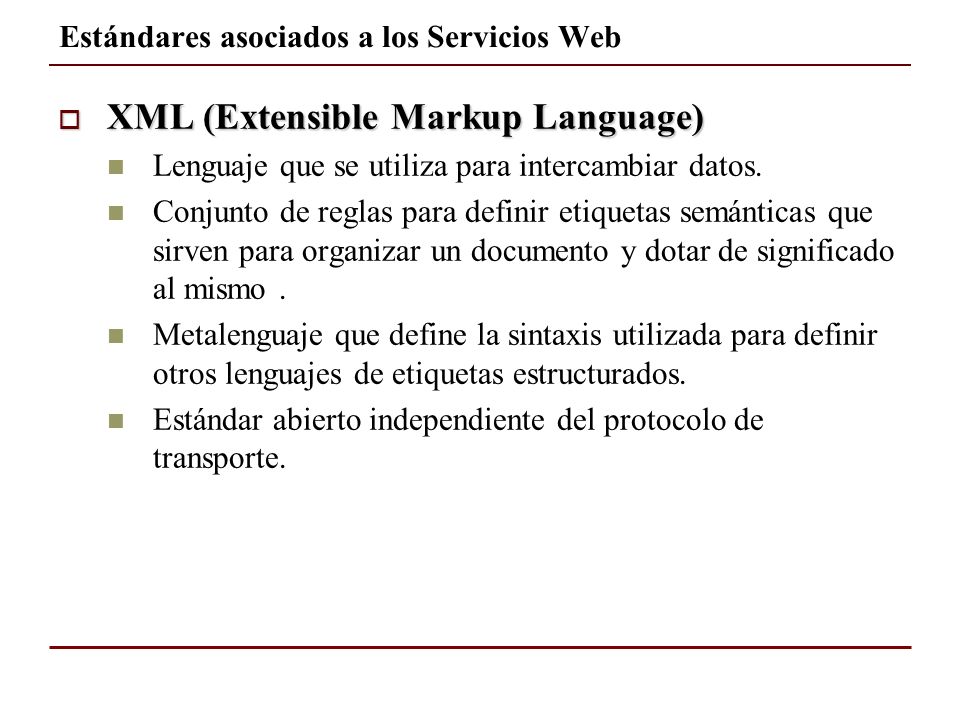 Estándares asociados a los Servicios Web

XML (Extensible Markup Language)

Lenguaje que se utiliza para intercambiar datos.

Conjunto de reglas para definir etiquetas semánticas que sirven para organizar un documento y dotar de significado al mismo .

Metalenguaje que define la sintaxis utilizada para definir otros lenguajes de etiquetas estructurados.

Estándar abierto independiente del protocolo de transporte.